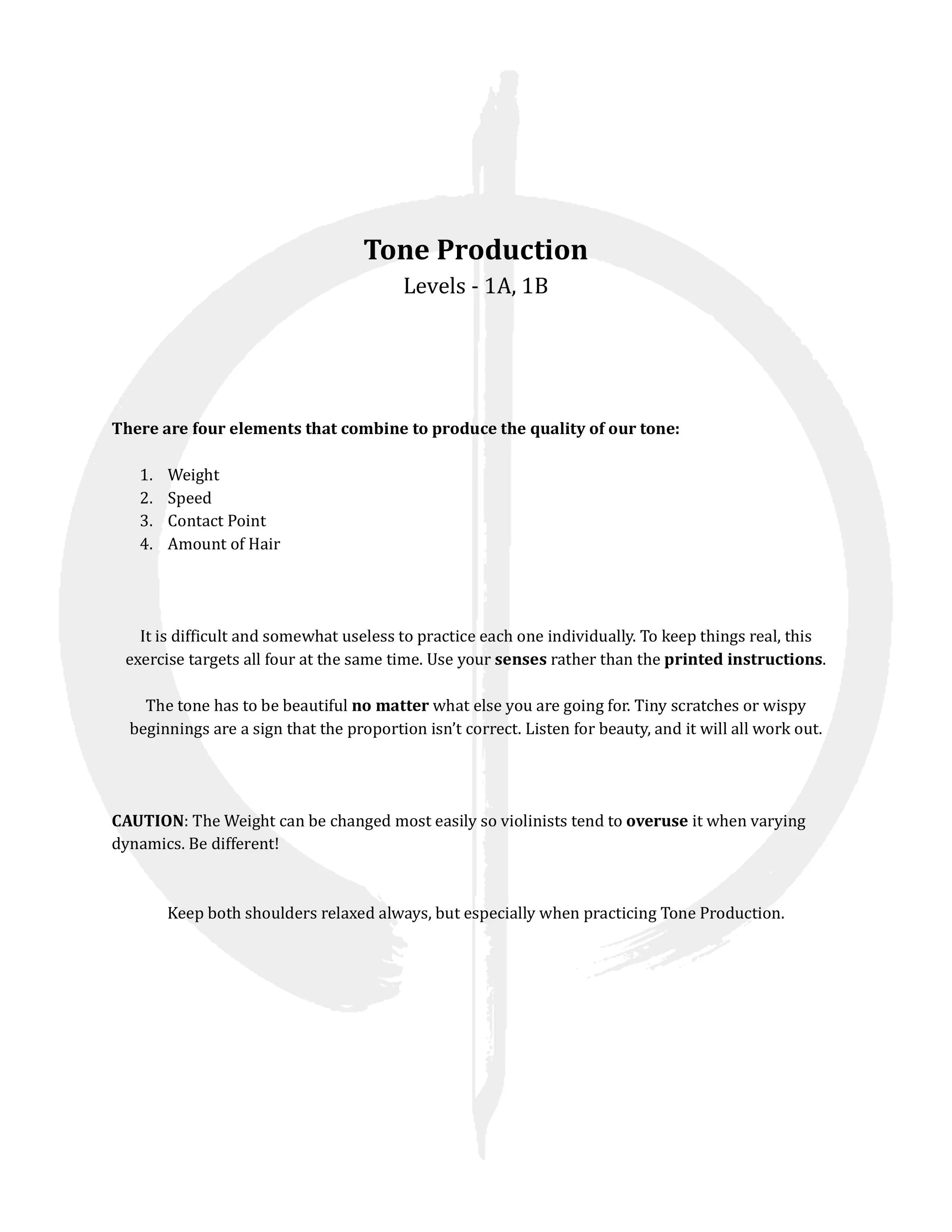 Tone Production
Levels - 1A, 1B

There are four elements that combine to produce the quality of our tone:

1. Weight
2. Speed
3. Contact Point
4. Amount of Hair

It is difficult and somewhat useless to practice each one individually. To keep things real, this exercise targets all four at the same time. Use your senses rather than the printed instructions.

The tone has to be beautiful no matter what else you are going for. Tiny scratches or wispy beginnings are a sign that the proportion isn't correct. Listen for beauty, and it will all work out.

CAUTION: The Weight can be changed most easily so violinists tend to overuse it when varying dynamics. Be different!

Keep both shoulders relaxed always, but especially when practicing Tone Production.